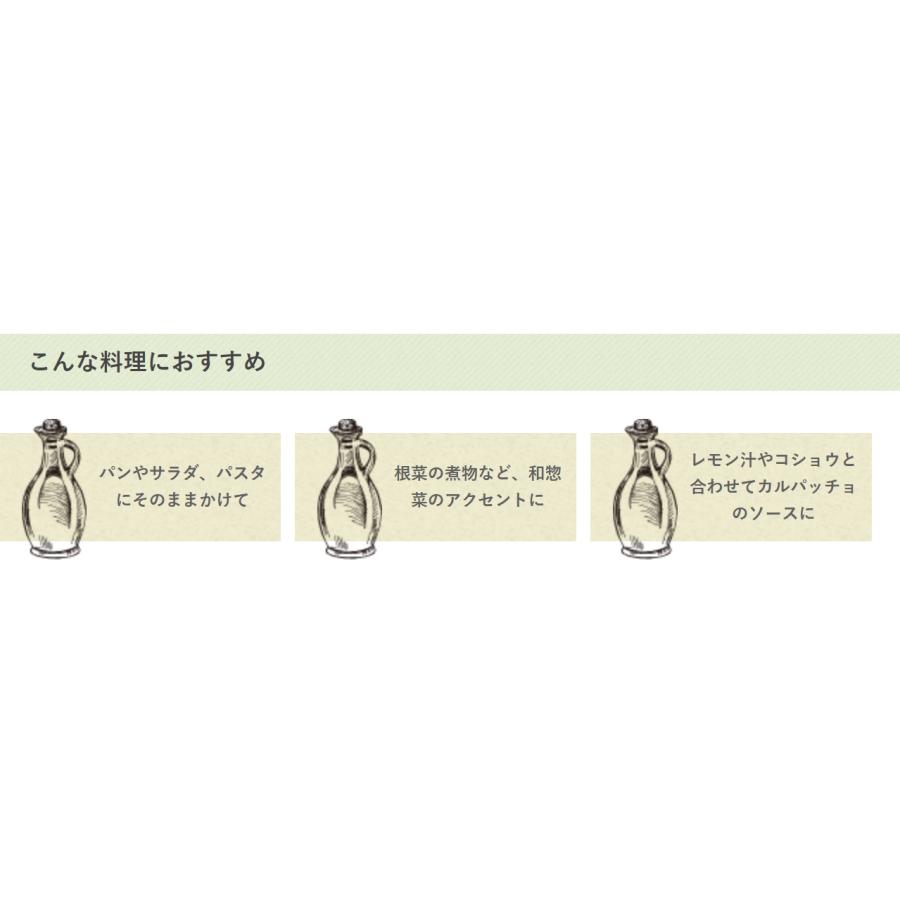 こんな料理におすすめ

パンやサラダ、パスタにそのままかけて

根菜の煮物など、和惣菜のアクセントに

レモン汁やコショウと合わせてカルパッチョのソースに